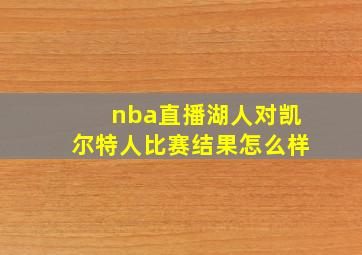 nba直播湖人对凯尔特人比赛结果怎么样